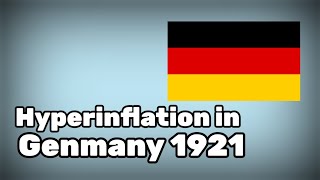 Hyperinflation in Genmany 1921